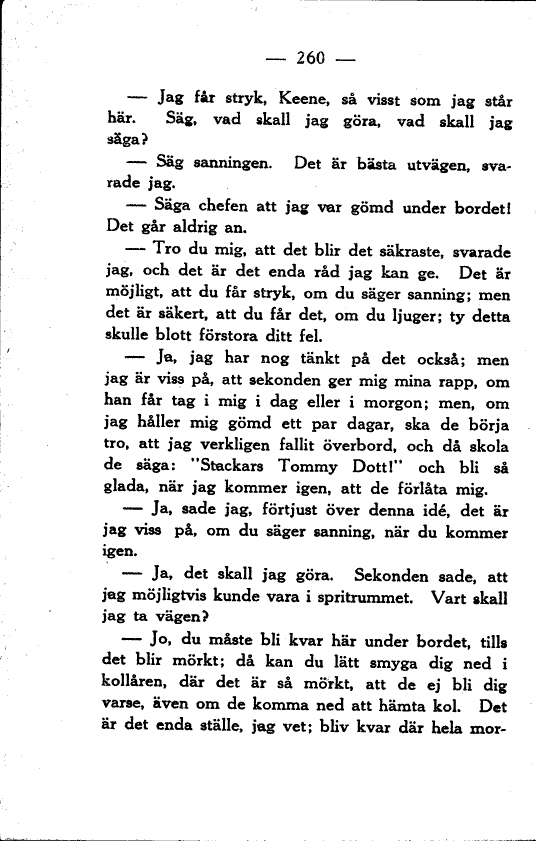 — 260 —

— Jag får stryk, Keene, så visst som jag står här. Säg, vad skall jag göra, vad skall jag säga?

— Säg sanningen. Det är bästa utvägen, svarade jag.

— Säga chefen att jag var gömd under bordet! Det går aldrig an.

— Tro du mig, att det blir det säkraste, svarade jag, och det är det enda råd jag kan ge. Det är möjligt, att du får stryk, om du säger sanning; men det är säkert, att du får det, om du ljuger; ty detta skulle blott förstora ditt fel.

— Ja, jag har nog tänkt på det också; men jag är viss på, att sekonden ger mig mina rapp, om han får tag i mig i dag eller i morgon; men, om jag håller mig gömd ett par dagar, ska de börja tro, att jag verkligen fallit överbord, och då skola de säga: "Stackars Tommy Dott!" och bli så glada, när jag kommer igen, att de förlåta mig.

— Ja, sade jag, förtjust över denna idé, det är jag viss på, om du säger sanning, när du kommer igen.

— Ja, det skall jag göra. Sekonden sade, att jag möjligtvis kunde vara i spritrummet. Vart skall jag ta vägen?

— Jo, du måste bli kvar här under bordet, tills det blir mörkt; då kan du lätt smyga dig ned i kollåren, där det är så mörkt, att de ej bli dig varse, även om de komma ned att hämta kol. Det är det enda ställe, jag vet; bliv kvar där hela mor-